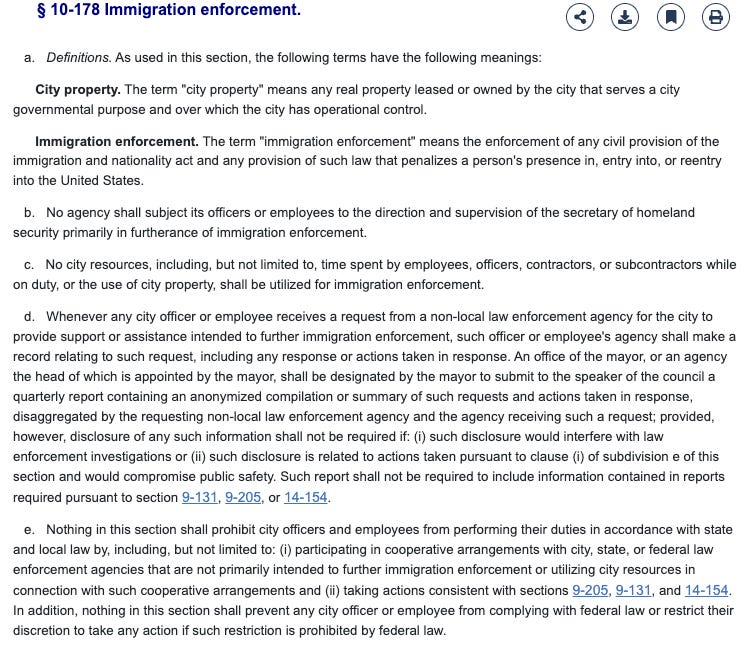 § 10-178 Immigration enforcement.

a. Definitions. As used in this section, the following terms have the following meanings:

City property. The term "city property" means any real property leased or owned by the city that serves a city governmental purpose and over which the city has operational control.

Immigration enforcement. The term "immigration enforcement" means the enforcement of any civil provision of the immigration and nationality act and any provision of such law that penalizes a person's presence in, entry into, or reentry into the United States.

b. No agency shall subject its officers or employees to the direction and supervision of the secretary of homeland security primarily in furtherance of immigration enforcement.

c. No city resources, including, but not limited to, time spent by employees, officers, contractors, or subcontractors while on duty, or the use of city property, shall be utilized for immigration enforcement.

d. Whenever any city officer or employee receives a request from a non-local law enforcement agency for the city to provide support or assistance intended to further immigration enforcement, such officer or employee's agency shall make a record relating to such request, including any response or actions taken in response. An office of the mayor, or an agency the head of which is appointed by the mayor, shall be designated by the mayor to submit to the speaker of the council a quarterly report containing an anonymized compilation or summary of such requests and actions taken in response, disaggregated by the requesting non-local law enforcement agency and the agency receiving such a request; provided, however, disclosure of any such information shall not be required if: (i) such disclosure would interfere with law enforcement investigations or (ii) such disclosure is related to actions taken pursuant to clause (i) of subdivision e of this section and would compromise public safety. Such report shall not be required to include information contained in reports required pursuant to section 9-131, 9-205, or 14-154.

e. Nothing in this section shall prohibit city officers and employees from performing their duties in accordance with state and local law by, including, but not limited to: (i) participating in cooperative arrangements with city, state, or federal law enforcement agencies that are not primarily intended to further immigration enforcement or utilizing city resources in connection with such cooperative arrangements and (ii) taking actions consistent with sections 9-205, 9-131, and 14-154. In addition, nothing in this section shall prevent any city officer or employee from complying with federal law or restrict their discretion to take any action if such restriction is prohibited by federal law.